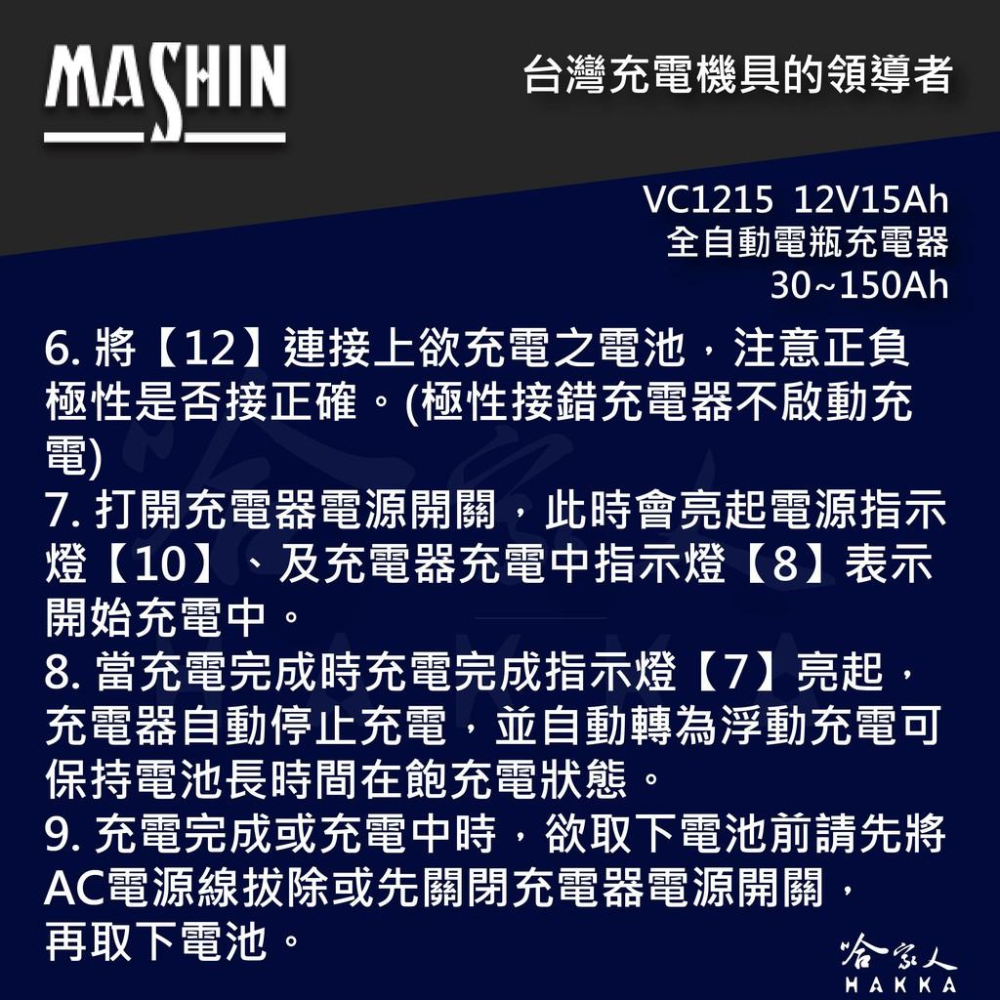 MASHIN

台灣充電機具的領導者

VC1215 12V15Ah
全自動電瓶充電器
30~150Ah

6. 將【12】連接上欲充電之電池，注意正負極性是否接正確。(極性接錯充電器不啟動充電)
7. 打開充電器電源開關，此時會亮起電源指示燈【10】、及充電器充電中指示燈【8】表示開始充電中。
8. 當充電完成時充電完成指示燈【7】亮起，充電器自動停止充電，並自動轉為浮動充電可保持電池長時間在飽充電狀態。
9. 充電完成或充電中時，欲取下電池前請先將AC電源線拔除或先關閉充電器電源開關，再取下電池。

哈家人
HAKKA